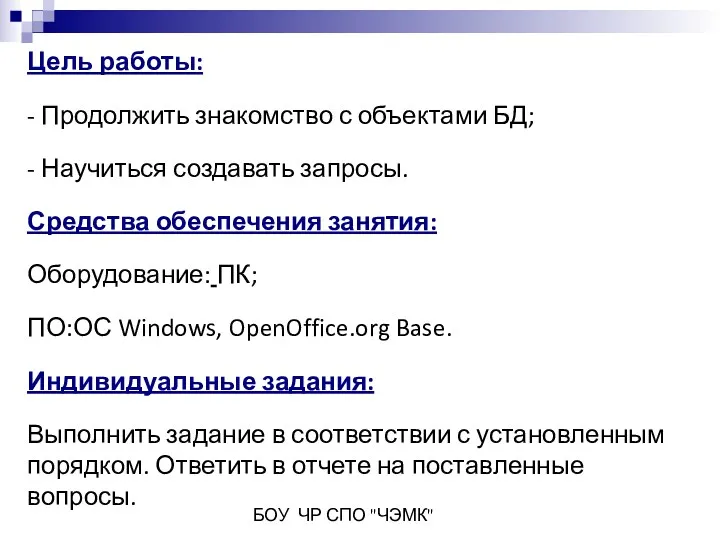 Цель работы:

- Продолжить знакомство с объектами БД;

- Научиться создавать запросы.

Средства обеспечения занятия:

Оборудование: ПК;

ПО:ОС Windows, OpenOffice.org Base.

Индивидуальные задания:

Выполнить задание в соответствии с установленным порядком. Ответить в отчете на поставленные вопросы.

БОУ ЧР СПО "ЧЭМК"